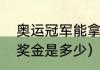 奥运冠军能拿
奖金是多少)